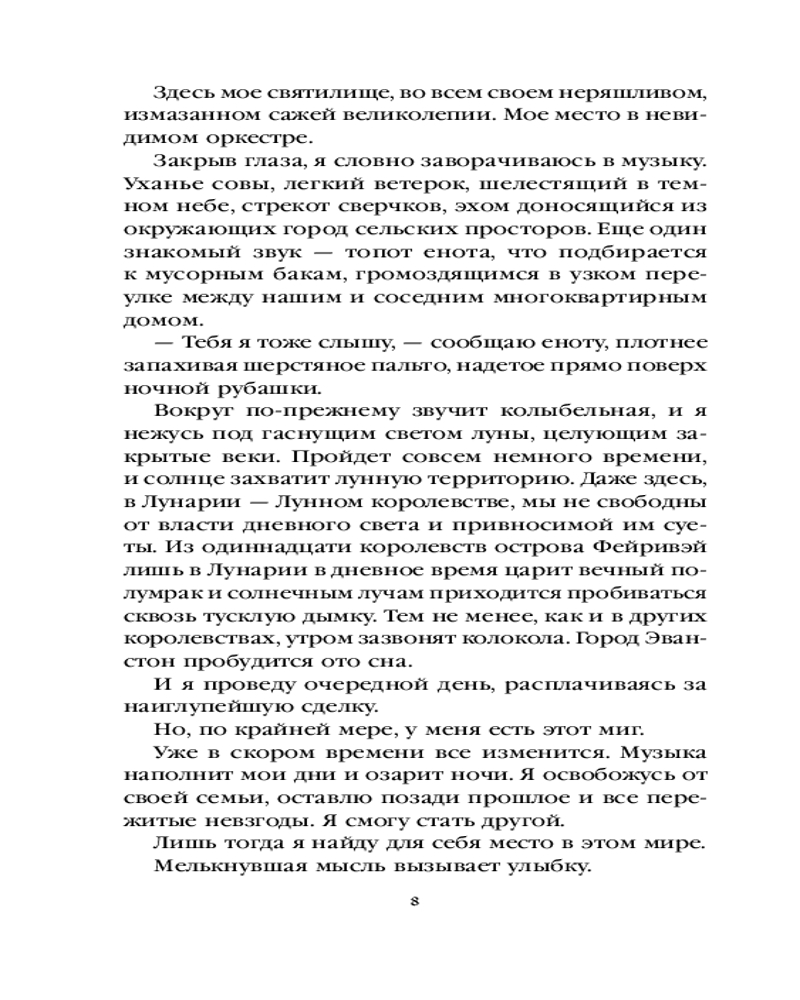 Здесь мое святилище, во всем своем неряшливом, измазанном сажей великолепии. Мое место в невидимом оркестре.

Закрыв глаза, я словно заворачиваюсь в музыку. Уханье совы, легкий ветерок, шелестящий в темном небе, стрекот сверчков, эхом доносящийся из окружающих город сельских просторов. Еще один знакомый звук — топот енота, что подбирается к мусорным бакам, громоздящимся в узком переулке между нашим и соседним многоквартирным домом.

— Тебя я тоже слышу, — сообщаю еноту, плотнее запахивая шерстяное пальто, надетое прямо поверх ночной рубашки.

Вокруг по-прежнему звучит колыбельная, и я нежусь под гаснущим светом луны, целующим закрытые веки. Пройдет совсем немного времени, и солнце захватит лунную территорию. Даже здесь, в Лунарии — Лунном королевстве, мы не свободны от власти дневного света и привносимой им суеты. Из одиннадцати королевств острова Фейривэй лишь в Лунарии в дневное время царит вечный полумрак и солнечным лучам приходится пробиваться сквозь тусклую дымку. Тем не менее, как и в других королевствах, утром зазвонят колокола. Город Эванстон пробудится ото сна.

И я проведу очередной день, расплачиваясь за наиглупейшую сделку.

Но, по крайней мере, у меня есть этот миг.

Уже в скором времени все изменится. Музыка наполнит мои дни и озарит ночи. Я освобожусь от своей семьи, оставлю позади прошлое и все пережитые невзгоды. Я смогу стать другой.

Лишь тогда я найду для себя место в этом мире.

Мелькнувшая мысль вызывает улыбку.

8